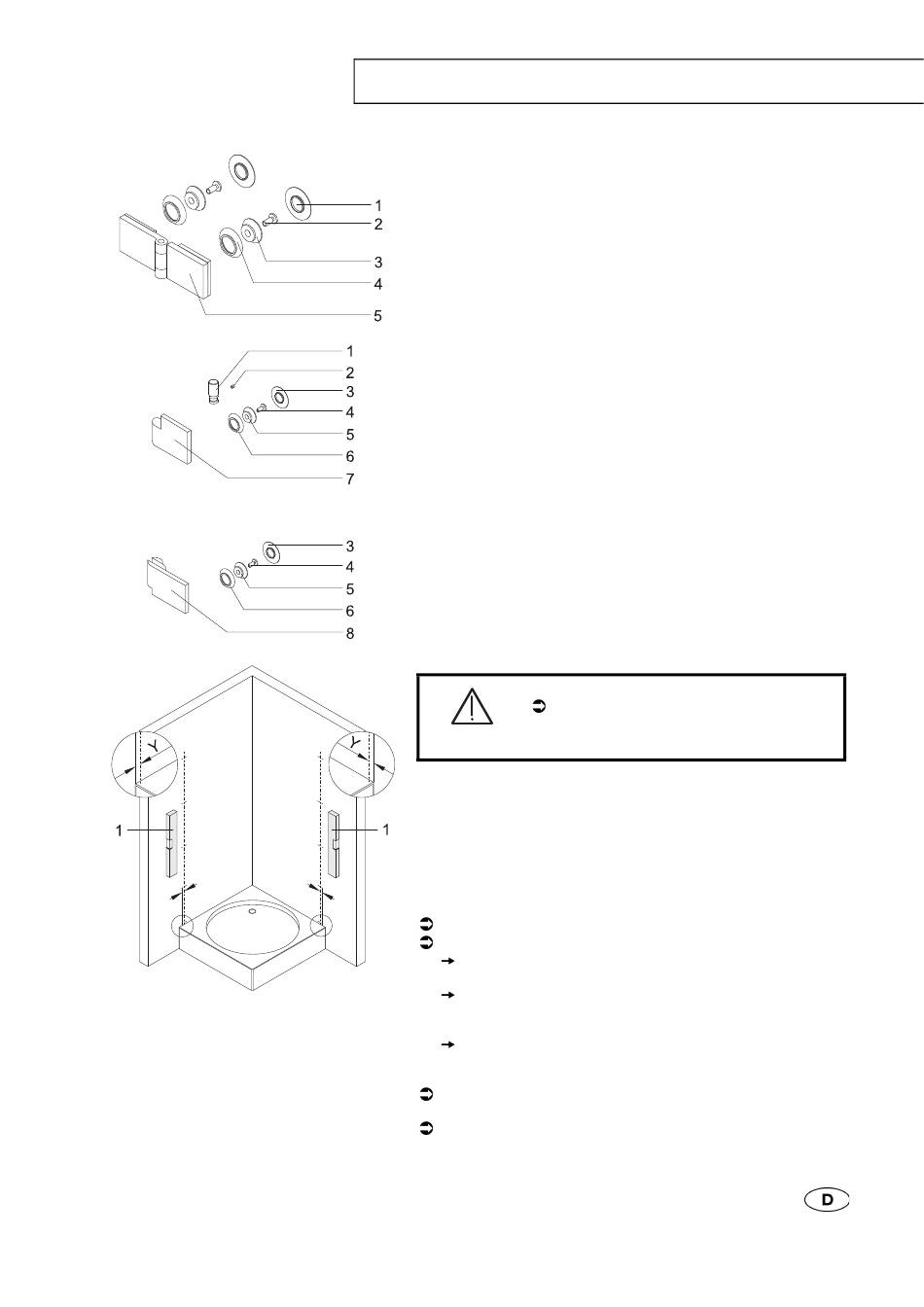 1
2
3
4
5

1
2
3
4
5
6
7

3
4
5
6
8

Y
Y
1
1

D